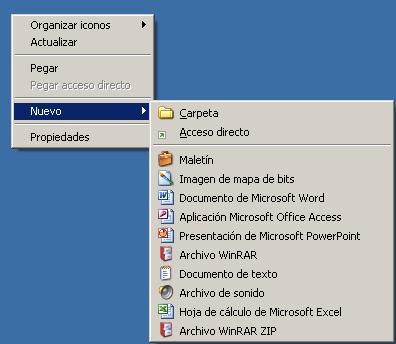 Organizar iconos
Actualizar

Pegar
Pegar acceso directo

Nuevo

Propiedades

Carpeta
Acceso directo

Maletín
Imagen de mapa de bits
Documento de Microsoft Word
Aplicación Microsoft Office Access
Presentación de Microsoft PowerPoint
Archivo WinRAR
Documento de texto
Archivo de sonido
Hoja de cálculo de Microsoft Excel
Archivo WinRAR ZIP